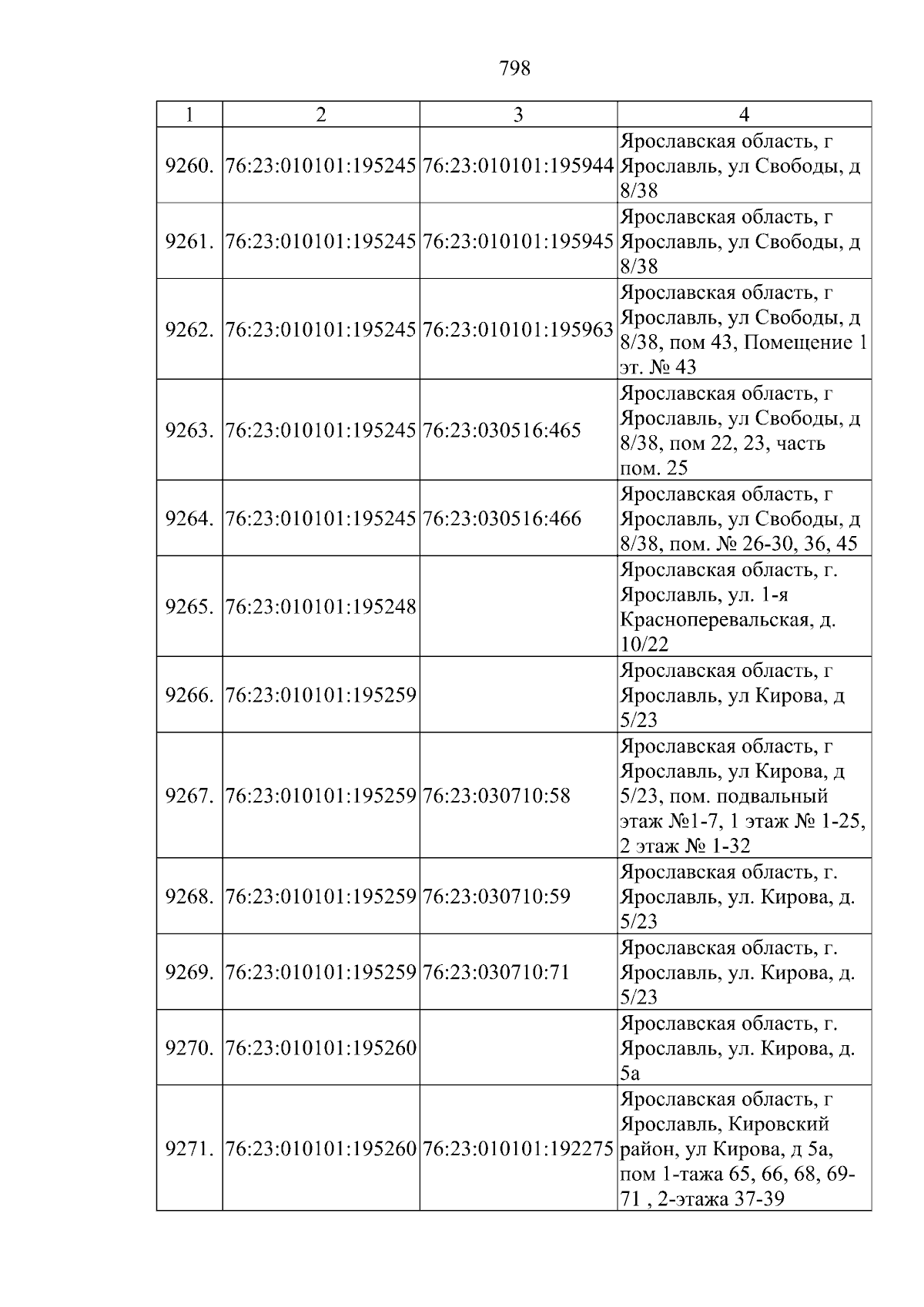 798

| 1 | 2 | 3 | 4 |
|---|---|---|---|
| 9260. | 76:23:010101:195245 | 76:23:010101:195944 | Ярославская область, г Ярославль, ул Свободы, д 8/38 |
| 9261. | 76:23:010101:195245 | 76:23:010101:195945 | Ярославская область, г Ярославль, ул Свободы, д 8/38 |
| 9262. | 76:23:010101:195245 | 76:23:010101:195963 | Ярославская область, г Ярославль, ул Свободы, д 8/38, пом 43, Помещение 1 эт. № 43 |
| 9263. | 76:23:010101:195245 | 76:23:030516:465 | Ярославская область, г Ярославль, ул Свободы, д 8/38, пом 22, 23, часть пом. 25 |
| 9264. | 76:23:010101:195245 | 76:23:030516:466 | Ярославская область, г Ярославль, ул Свободы, д 8/38, пом. № 26-30, 36, 45 |
| 9265. | 76:23:010101:195248 |  | Ярославская область, г. Ярославль, ул. 1-я Красноперевальская, д. 10/22 |
| 9266. | 76:23:010101:195259 |  | Ярославская область, г Ярославль, ул Кирова, д 5/23 |
| 9267. | 76:23:010101:195259 | 76:23:030710:58 | Ярославская область, г Ярославль, ул Кирова, д 5/23, пом. подвальный этаж №1-7, 1 этаж № 1-25, 2 этаж № 1-32 |
| 9268. | 76:23:010101:195259 | 76:23:030710:59 | Ярославская область, г. Ярославль, ул. Кирова, д. 5/23 |
| 9269. | 76:23:010101:195259 | 76:23:030710:71 | Ярославская область, г. Ярославль, ул. Кирова, д. 5/23 |
| 9270. | 76:23:010101:195260 |  | Ярославская область, г. Ярославль, ул. Кирова, д. 5а |
| 9271. | 76:23:010101:195260 | 76:23:010101:192275 | Ярославская область, г Ярославль, Кировский район, ул Кирова, д 5а, пом 1-тажа 65, 66, 68, 69-71 , 2-этажа 37-39 |